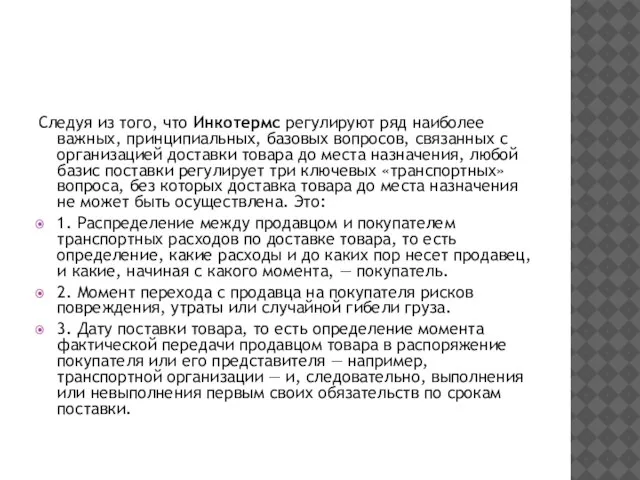 Следуя из того, что Инкотермс регулируют ряд наиболее важных, принципиальных, базовых вопросов, связанных с организацией доставки товара до места назначения, любой базис поставки регулирует три ключевых «транспортных» вопроса, без которых доставка товара до места назначения не может быть осуществлена. Это:

1. Распределение между продавцом и покупателем транспортных расходов по доставке товара, то есть определение, какие расходы и до каких пор несет продавец, и какие, начиная с какого момента, — покупатель.

2. Момент перехода с продавца на покупателя рисков повреждения, утраты или случайной гибели груза.

3. Дату поставки товара, то есть определение момента фактической передачи продавцом товара в распоряжение покупателя или его представителя — например, транспортной организации — и, следовательно, выполнения или невыполнения первым своих обязательств по срокам поставки.